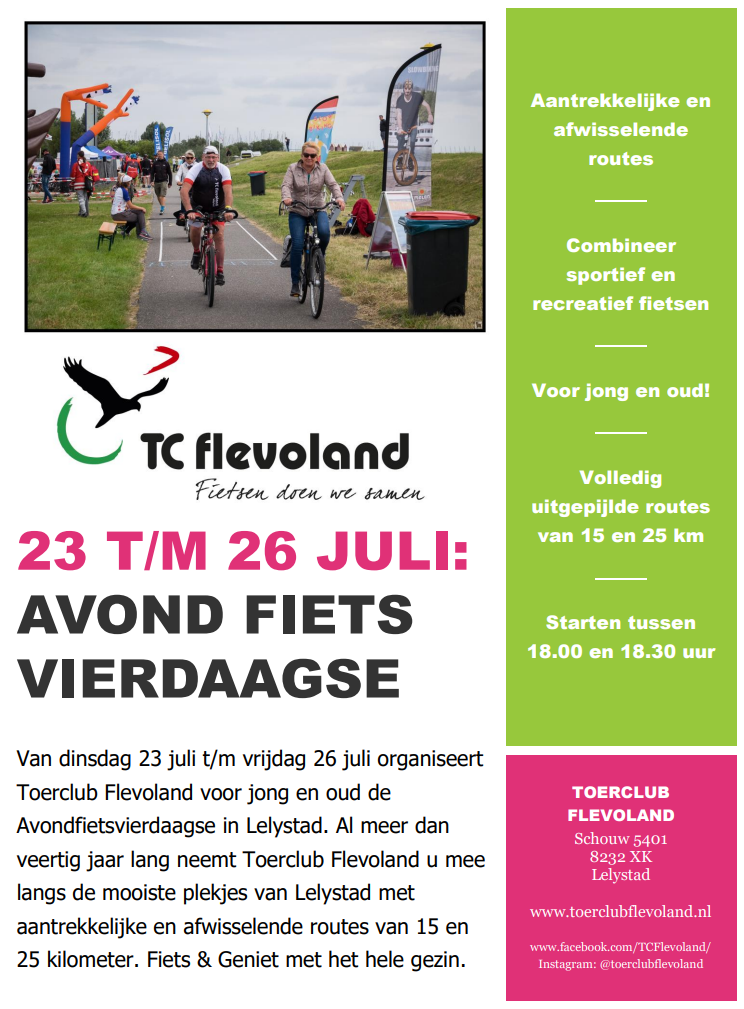 TC flevoland

Fietsen doen we samen

23 T/M 26 JULI:
AVOND FIETS VIERDAAGSE

Van dinsdag 23 juli t/m vrijdag 26 juli organiseert Toerclub Flevoland voor jong en oud de Avondfietsvierdaagse in Lelystad. Al meer dan veertig jaar lang neemt Toerclub Flevoland u mee langs de mooiste plekjes van Lelystad met aantrekkelijke en afwisselende routes van 15 en 25 kilometer. Fiets & Geniet met het hele gezin.

Aantrekkelijke en afwisselende routes

Combineer sportief en recreatief fietsen

Voor jong en oud!

Volledig uitgepijlde routes van 15 en 25 km

Starten tussen 18.00 en 18.30 uur

TOERCLUB
FLEVOLAND
Schouw 5401
8232 XK
Lelystad

www.toerclubflevoland.nl

www.facebook.com/TCFlevoland/
Instagram: @toerclubflevoland